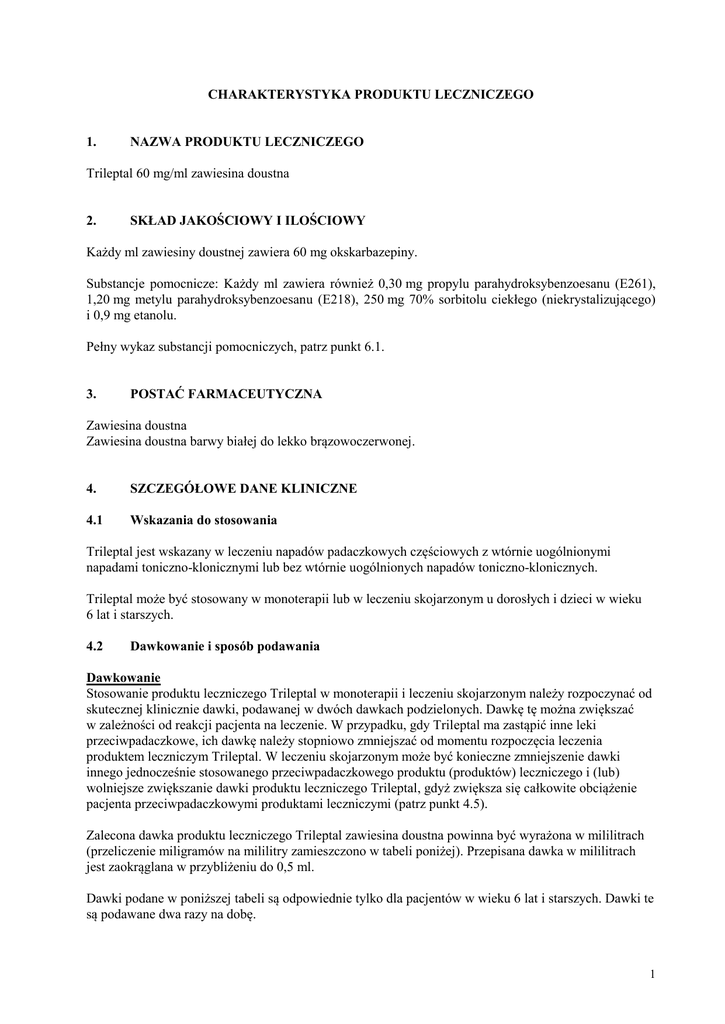 CHARAKTERYSTYKA PRODUKTU LECZNICZEGO

1. NAZWA PRODUKTU LECZNICZEGO

Trileptal 60 mg/ml zawiesina doustna

2. SKŁAD JAKOŚCIOWY I ILOŚCIOWY

Każdy ml zawiesiny doustnej zawiera 60 mg okskarbazepiny.

Substancje pomocnicze: Każdy ml zawiera również 0,30 mg propylu parahydroksybenzoesanu (E261), 1,20 mg metylu parahydroksybenzoesanu (E218), 250 mg 70% sorbitolu ciekłego (niekrystalizującego) i 0,9 mg etanolu.

Pełny wykaz substancji pomocniczych, patrz punkt 6.1.

3. POSTAĆ FARMACEUTYCZNA

Zawiesina doustna
Zawiesina doustna barwy białej do lekko brązowoczerwonej.

4. SZCZEGÓŁOWE DANE KLINICZNE

4.1 Wskazania do stosowania

Trileptal jest wskazany w leczeniu napadów padaczkowych częściowych z wtórnie uogólnionymi napadami toniczno-klonicznymi lub bez wtórnie uogólnionych napadów toniczno-klonicznych.

Trileptal może być stosowany w monoterapii lub w leczeniu skojarzonym u dorosłych i dzieci w wieku 6 lat i starszych.

4.2 Dawkowanie i sposób podawania

Dawkowanie
Stosowanie produktu leczniczego Trileptal w monoterapii i leczeniu skojarzonym należy rozpoczynać od skutecznej klinicznie dawki, podawanej w dwóch dawkach podzielonych. Dawkę tę można zwiększać w zależności od reakcji pacjenta na leczenie. W przypadku, gdy Trileptal ma zastąpić inne leki przeciwpadaczkowe, ich dawkę należy stopniowo zmniejszać od momentu rozpoczęcia leczenia produktem leczniczym Trileptal. W leczeniu skojarzonym może być konieczne zmniejszenie dawki innego jednocześnie stosowanego przeciwpadaczkowego produktu (produktów) leczniczego i (lub) wolniejsze zwiększanie dawki produktu leczniczego Trileptal, gdyż zwiększa się całkowite obciążenie pacjenta przeciwpadaczkowymi produktami leczniczymi (patrz punkt 4.5).

Zalecona dawka produktu leczniczego Trileptal zawiesina doustna powinna być wyrażona w mililitrach (przeliczenie miligramów na mililitry zamieszczono w tabeli poniżej). Przepisana dawka w mililitrach jest zaokrąglana w przybliżeniu do 0,5 ml.

Dawki podane w poniższej tabeli są odpowiednie tylko dla pacjentów w wieku 6 lat i starszych. Dawki te są podawane dwa razy na dobę.

1